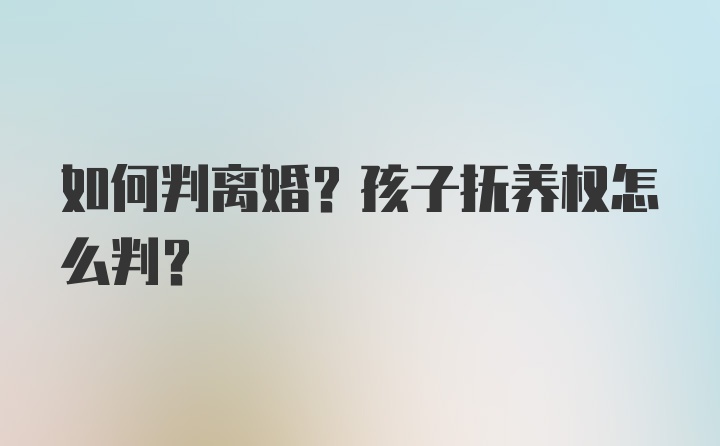 如何判离婚？孩子抚养权怎么判？